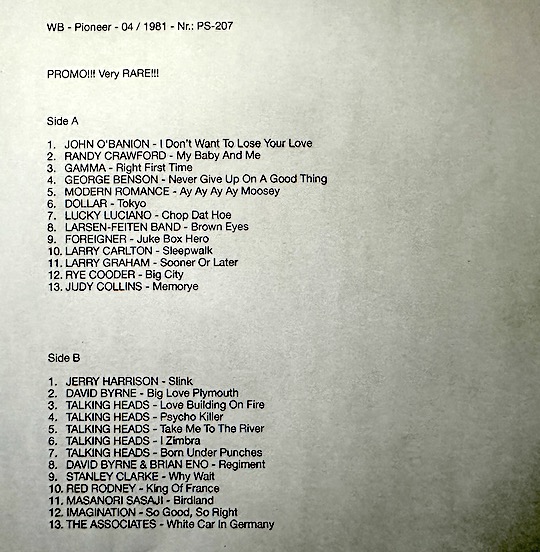 WB - Pioneer - 04 / 1981 - Nr.: PS-207

PROMO!!! Very RARE!!!

Side A

1. JOHN O'BANION - I Don't Want To Lose Your Love
2. RANDY CRAWFORD - My Baby And Me
3. GAMMA - Right First Time
4. GEORGE BENSON - Never Give Up On A Good Thing
5. MODERN ROMANCE - Ay Ay Ay Ay Moosey
6. DOLLAR - Tokyo
7. LUCKY LUCIANO - Chop Dat Hoe
8. LARSEN-FEITEN BAND - Brown Eyes
9. FOREIGNER - Juke Box Hero
10. LARRY CARLTON - Sleepwalk
11. LARRY GRAHAM - Sooner Or Later
12. RYE COODER - Big City
13. JUDY COLLINS - Memorye

Side B

1. JERRY HARRISON - Slink
2. DAVID BYRNE - Big Love Plymouth
3. TALKING HEADS - Love Building On Fire
4. TALKING HEADS - Psycho Killer
5. TALKING HEADS - Take Me To The River
6. TALKING HEADS - I Zimbra
7. TALKING HEADS - Born Under Punches
8. DAVID BYRNE & BRIAN ENO - Regiment
9. STANLEY CLARKE - Why Wait
10. RED RODNEY - King Of France
11. MASANORI SASAJI - Birdland
12. IMAGINATION - So Good, So Right
13. THE ASSOCIATES - White Car In Germany